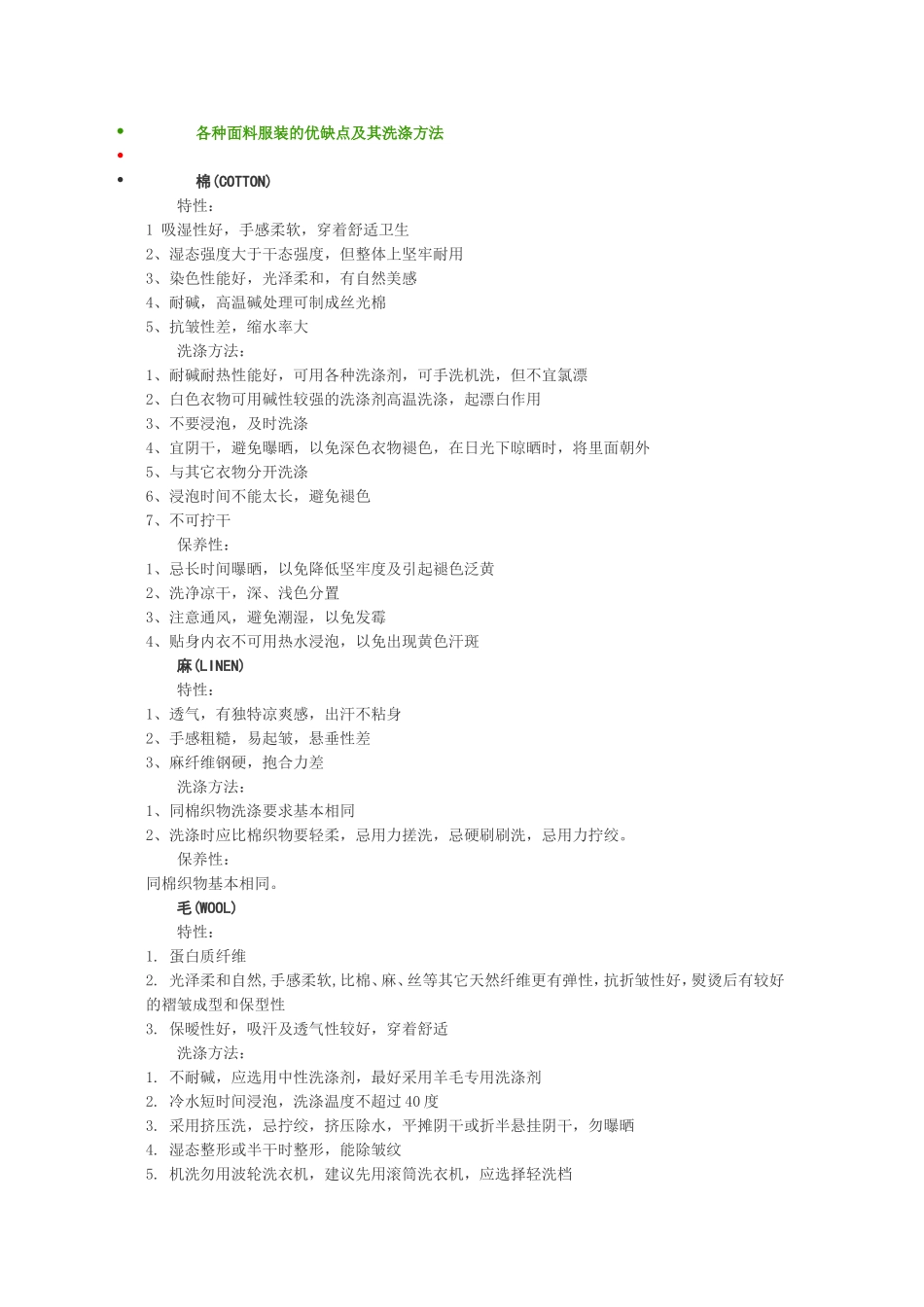 各种面料服装的优缺点及其洗涤方法

棉(COTTON)

特性：

1 吸湿性好，手感柔软，穿着舒适卫生

2、湿态强度大于干态强度，但整体上坚牢耐用

3、染色性能好，光泽柔和，有自然美感

4、耐碱，高温碱处理可制成丝光棉

5、抗皱性差，缩水率大

洗涤方法：

1、耐碱耐热性能好，可用各种洗涤剂，可手洗机洗，但不宜氯漂

2、白色衣物可用碱性较强的洗涤剂高温洗涤，起漂白作用

3、不要浸泡，及时洗涤

4、宜阴干，避免曝晒，以免深色衣物褪色，在日光下晾晒时，将里面朝外

5、与其它衣物分开洗涤

6、浸泡时间不能太长，避免褪色

7、不可拧干

保养性：

1、忌长时间曝晒，以免降低坚牢度及引起褪色泛黄

2、洗净凉干，深、浅色分置

3、注意通风，避免潮湿，以免发霉

4、贴身内衣不可用热水浸泡，以免出现黄色汗斑

麻(LINEN)

特性：

1、透气，有独特凉爽感，出汗不粘身

2、手感粗糙，易起皱，悬垂性差

3、麻纤维钢硬，抱合力差

洗涤方法：

1、同棉织物洗涤要求基本相同

2、洗涤时应比棉织物要轻柔，忌用力搓洗，忌硬刷刷洗，忌用力拧绞。

保养性：

同棉织物基本相同。

毛(WOOL)

特性：

1. 蛋白质纤维

2. 光泽柔和自然,手感柔软,比棉、麻、丝等其它天然纤维更有弹性,抗折皱性好,熨烫后有较好的褶皱成型和保型性

3. 保暖性好，吸汗及透气性较好，穿着舒适

洗涤方法：

1. 不耐碱，应选用中性洗涤剂，最好采用羊毛专用洗涤剂

2. 冷水短时间浸泡，洗涤温度不超过40度

3. 采用挤压洗，忌拧绞，挤压除水，平摊阴干或折半悬挂阴干，勿曝晒

4. 湿态整形或半干时整形，能除皱纹

5. 机洗勿用波轮洗衣机，建议先用滚筒洗衣机，应选择轻洗档